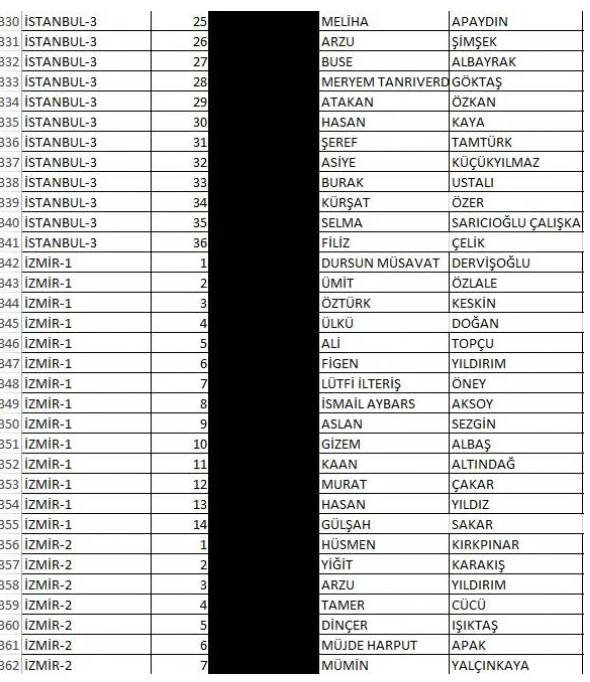 | | | | | |
|---|---|---|---|---|
| 330 | İSTANBUL-3 | 25 | MELİHA | APAYDIN |
| 331 | İSTANBUL-3 | 26 | ARZU | ŞİMŞEK |
| 332 | İSTANBUL-3 | 27 | BUSE | ALBAYRAK |
| 333 | İSTANBUL-3 | 28 | MERYEM TANRIVERD | GÖKTAŞ |
| 334 | İSTANBUL-3 | 29 | ATAKAN | ÖZKAN |
| 335 | İSTANBUL-3 | 30 | HASAN | KAYA |
| 336 | İSTANBUL-3 | 31 | ŞEREF | TAMTÜRK |
| 337 | İSTANBUL-3 | 32 | ASİYE | KÜÇÜKYILMAZ |
| 338 | İSTANBUL-3 | 33 | BURAK | USTALI |
| 339 | İSTANBUL-3 | 34 | KÜRŞAT | ÖZER |
| 340 | İSTANBUL-3 | 35 | SELMA | SARICIOĞLU ÇALIŞKA |
| 341 | İSTANBUL-3 | 36 | FİLİZ | ÇELİK |
| 342 | İZMİR-1 | 1 | DURSUN MÜSAVAT | DERVİŞOĞLU |
| 343 | İZMİR-1 | 2 | ÜMİT | ÖZLALE |
| 344 | İZMİR-1 | 3 | ÖZTÜRK | KESKİN |
| 345 | İZMİR-1 | 4 | ÜLKÜ | DOĞAN |
| 346 | İZMİR-1 | 5 | ALİ | TOPÇU |
| 347 | İZMİR-1 | 6 | FİGEN | YILDIRIM |
| 348 | İZMİR-1 | 7 | LÜTFİ İLTERİŞ | ÖNEY |
| 349 | İZMİR-1 | 8 | İSMAİL AYBARS | AKSOY |
| 350 | İZMİR-1 | 9 | ASLAN | SEZGİN |
| 351 | İZMİR-1 | 10 | GİZEM | ALBAŞ |
| 352 | İZMİR-1 | 11 | KAAN | ALTINDAĞ |
| 353 | İZMİR-1 | 12 | MURAT | ÇAKAR |
| 354 | İZMİR-1 | 13 | HASAN | YILDIZ |
| 355 | İZMİR-1 | 14 | GÜLŞAH | SAKAR |
| 356 | İZMİR-2 | 1 | HÜSMEN | KIRKPINAR |
| 357 | İZMİR-2 | 2 | YİĞİT | KARAKIŞ |
| 358 | İZMİR-2 | 3 | ARZU | YILDIRIM |
| 359 | İZMİR-2 | 4 | TAMER | CÜCÜ |
| 360 | İZMİR-2 | 5 | DİNÇER | IŞIKTAŞ |
| 361 | İZMİR-2 | 6 | MÜJDE HARPUT | APAK |
| 362 | İZMİR-2 | 7 | MÜMİN | YALÇINKAYA |